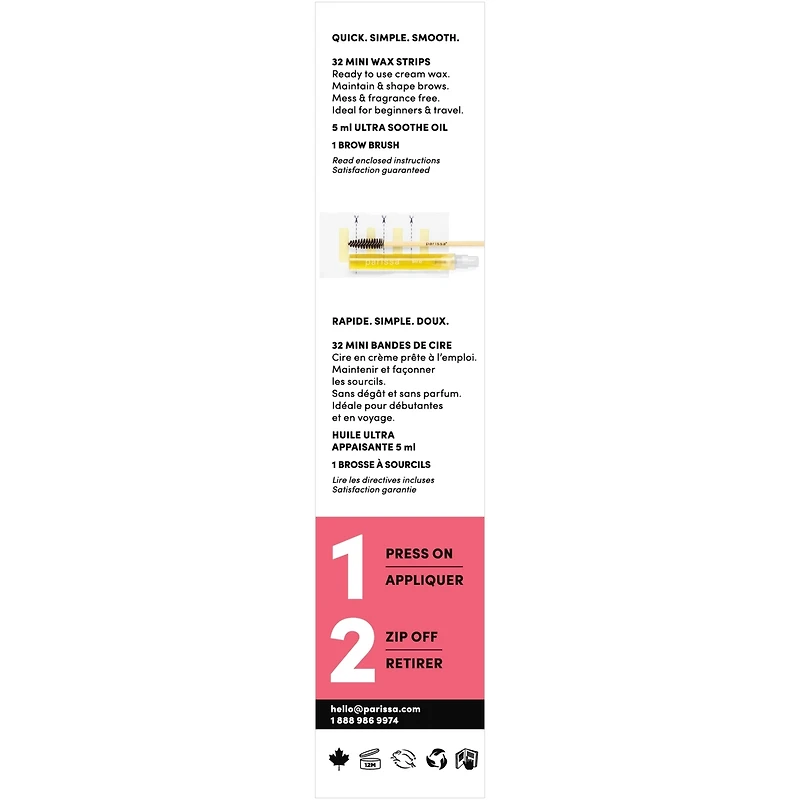 QUICK. SIMPLE. SMOOTH.

32 MINI WAX STRIPS
Ready to use cream wax.
Maintain & shape brows.
Mess & fragrance free.
Ideal for beginners & travel.

5 ml ULTRA SOOTHE OIL

1 BROW BRUSH

Read enclosed instructions
Satisfaction guaranteed

parissa

parissa

RAPIDE. SIMPLE. DOUX.

32 MINI BANDES DE CIRE
Cire en crème prête à l'emploi.
Maintenir et façonner les sourcils.
Sans dégât et sans parfum.
Idéale pour débutantes et en voyage.

HUILE ULTRA APPAISANTE 5 ml

1 BROSSE À SOURCILS

Lire les directives incluses
Satisfaction garantie

1 PRESS ON
APPLIQUER

2 ZIP OFF
RETIRER

hello@parissa.com
1 888 986 9974

12M